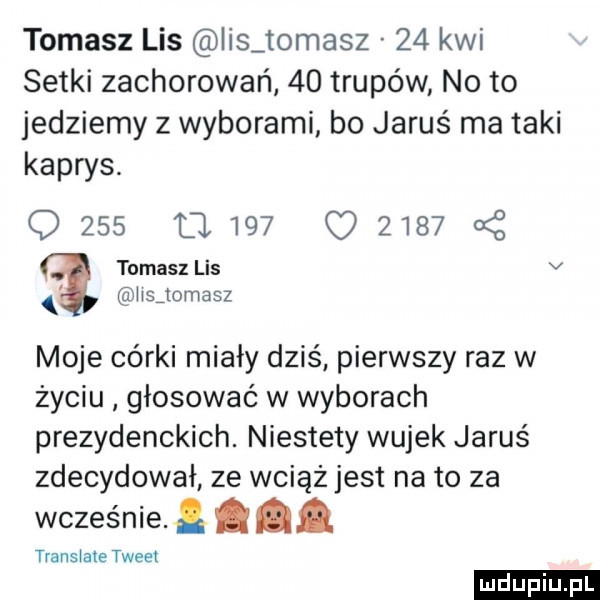 Tomasz Lis @lis_tomasz · 24 kwi
Setki zachorowań, 40 trupów, No to jedziemy z wyborami, bo Jaruś ma taki kaprys.

255 197 2 187

Tomasz Lis
@lis_tomasz

Moje córki miały dziś, pierwszy raz w życiu , głosować w wyborach prezydenckich. Niestety wujek Jaruś zdecydował, ze wciąż jest na to za wcześnie.

Translate Tweet

mdupiu.pl